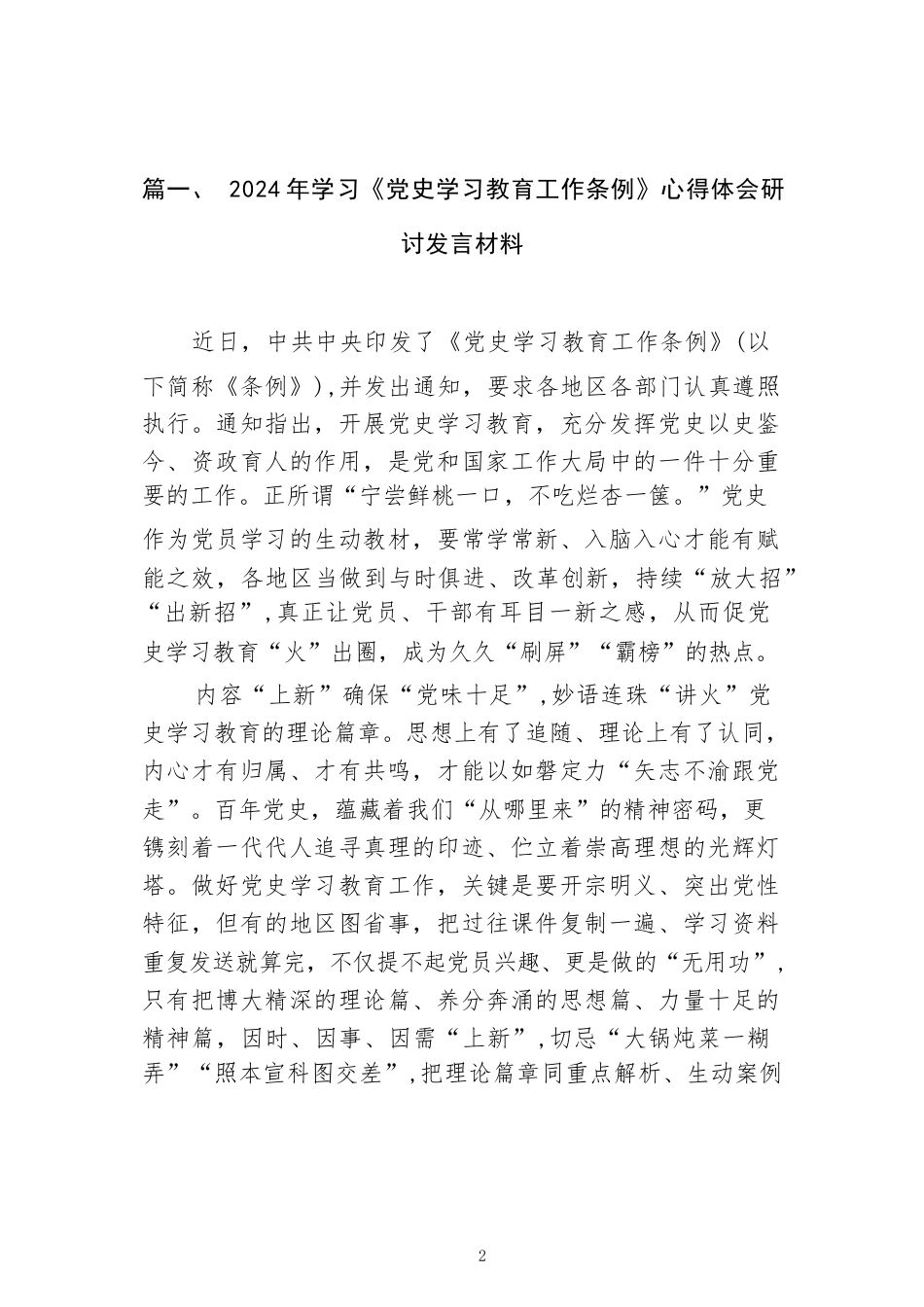 篇一、 2024年学习《党史学习教育工作条例》心得体会研讨发言材料

近日，中共中央印发了《党史学习教育工作条例》(以下简称《条例》),并发出通知，要求各地区各部门认真遵照执行。通知指出，开展党史学习教育，充分发挥党史以史鉴今、资政育人的作用，是党和国家工作大局中的一件十分重要的工作。正所谓“宁尝鲜桃一口，不吃烂杏一筐。”党史作为党员学习的生动教材，要常学常新、入脑入心才能有赋能之效，各地区当做到与时俱进、改革创新，持续“放大招”“出新招”,真正让党员、干部有耳目一新之感，从而促党史学习教育“火”出圈，成为久久“刷屏”“霸榜”的热点。

内容“上新”确保“党味十足”,妙语连珠“讲火”党史学习教育的理论篇章。思想上有了追随、理论上有了认同，内心才有归属、才有共鸣，才能以如磐定力“矢志不渝跟党走”。百年党史，蕴藏着我们“从哪里来”的精神密码，更镌刻着一代代人追寻真理的印迹、伫立着崇高理想的光辉灯塔。做好党史学习教育工作，关键是要开宗明义、突出党性特征，但有的地区图省事，把过往课件复制一遍、学习资料重复发送就算完，不仅提不起党员兴趣、更是做的“无用功”,只有把博大精深的理论篇、养分奔涌的思想篇、力量十足的精神篇，因时、因事、因需“上新”,切忌“大锅炖菜一糊弄”“照本宣科图交差”,把理论篇章同重点解析、生动案例

2